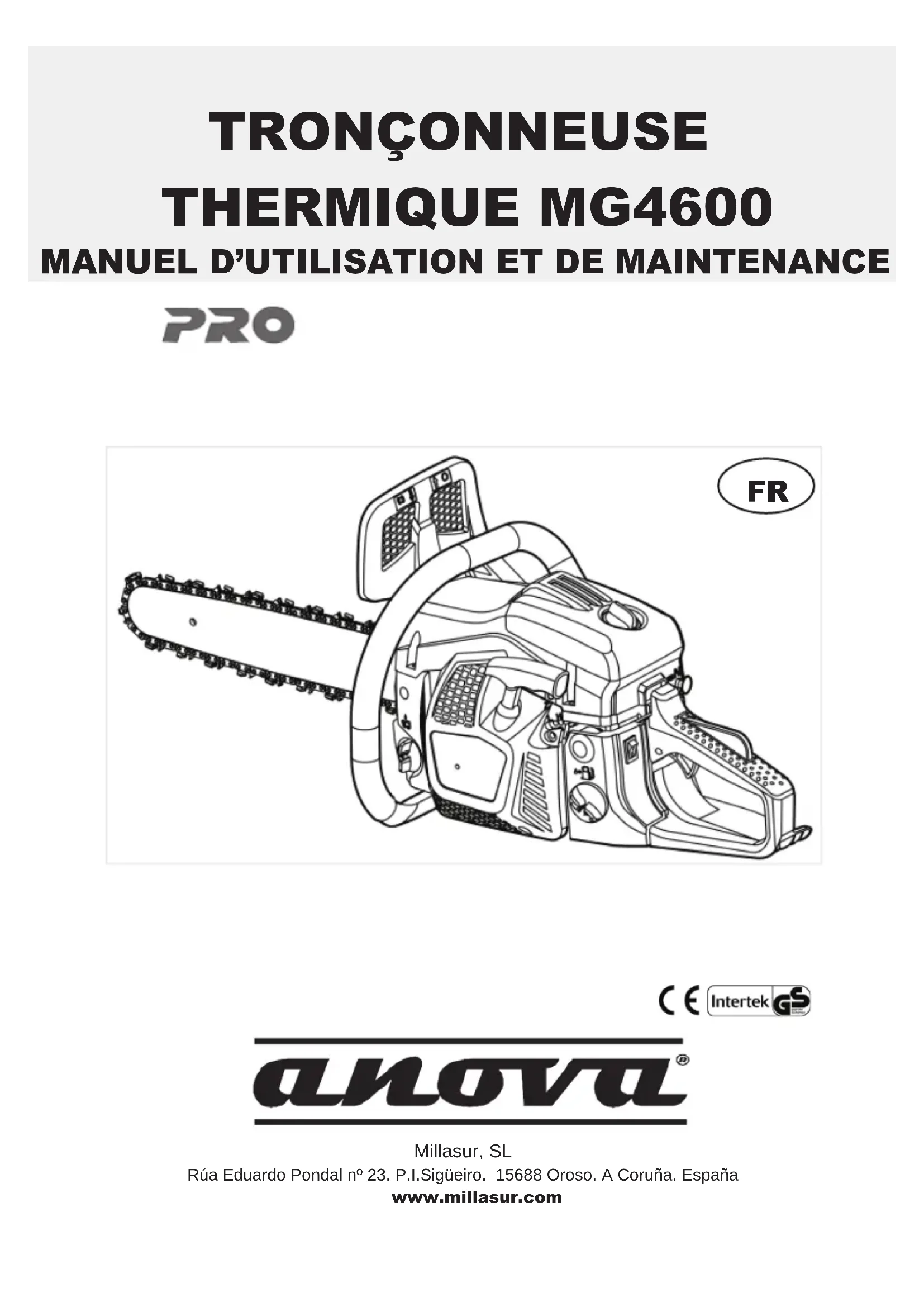 TRONÇONNEUSE
THERMIQUE MG4600
MANUEL D'UTILISATION ET DE MAINTENANCE

PRO

FR

CE Intertek GS

anova®

Millasur, SL
Rúa Eduardo Pondal nº 23. P.I.Sigüeiro. 15688 Oroso. A Coruña. España
www.millasur.com